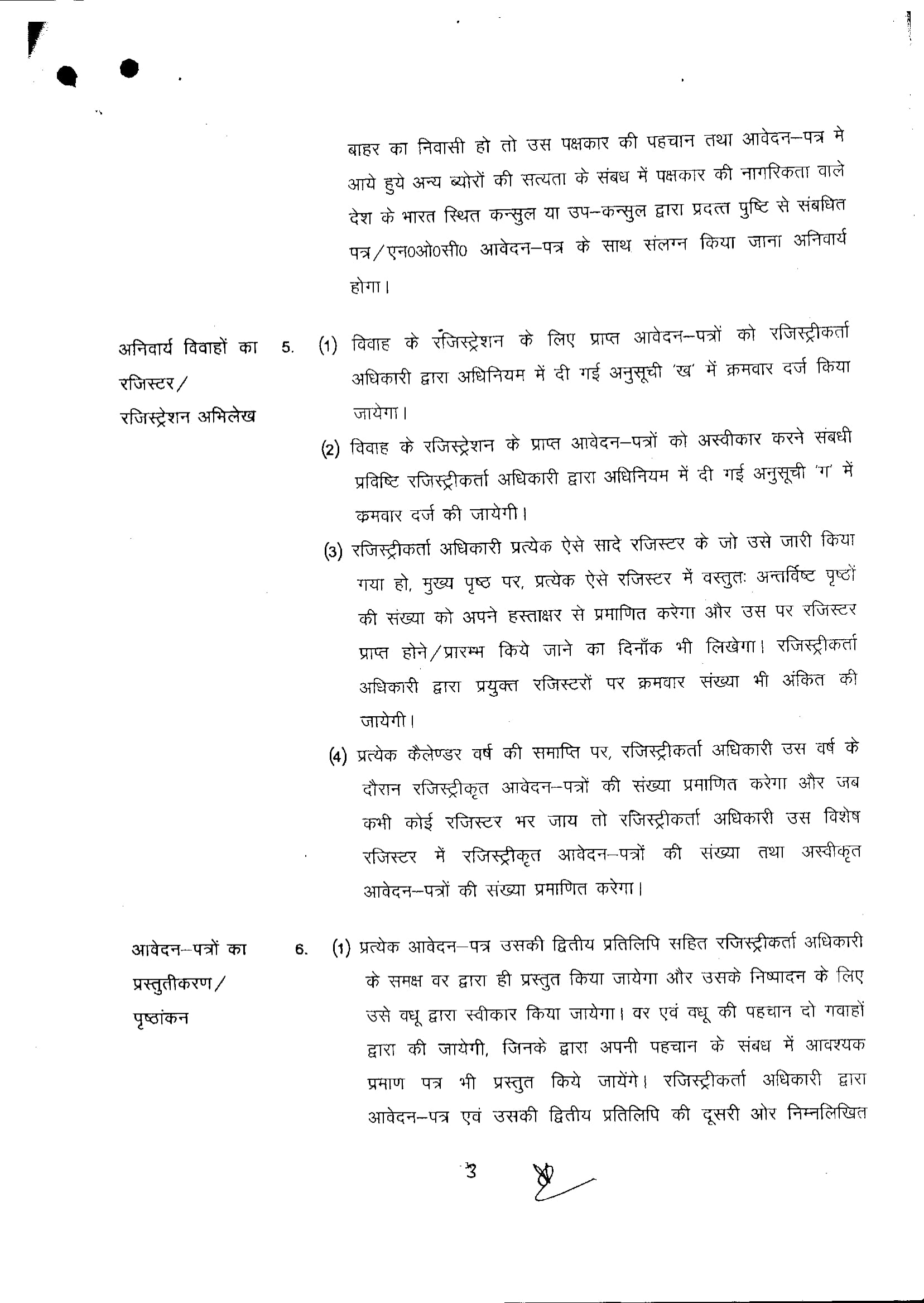 बाहर का निवासी हो तो उस पक्षकार की पहचान तथा आवेदन–पत्र मे आये हुये अन्य ब्योरों की सत्यता के संबध में पक्षकार की नागरिकता वाले देश के भारत स्थित कन्सुल या उप–कन्सुल द्वारा प्रदत्त पुष्टि से संबधित पत्र/एन0ओ0सी0 आवेदन–पत्र के साथ संलग्न किया जाना अनिवार्य होगा।

अनिवार्य विवाहों का रजिस्टर/ रजिस्ट्रेशन अभिलेख

5. (1) विवाह के रजिस्ट्रेशन के लिए प्राप्त आवेदन–पत्रों को रजिस्ट्रीकर्ता अधिकारी द्वारा अधिनियम में दी गई अनुसूची 'ख' में क्रमवार दर्ज किया जायेगा।

(2) विवाह के रजिस्ट्रेशन के प्राप्त आवेदन–पत्रों को अस्वीकार करने संबधी प्रविष्टि रजिस्ट्रीकर्ता अधिकारी द्वारा अधिनियम में दी गई अनुसूची 'ग' में क्रमवार दर्ज की जायेगी।

(3) रजिस्ट्रीकर्ता अधिकारी प्रत्येक ऐसे सादे रजिस्टर के जो उसे जारी किया गया हो, मुख्य पृष्ठ पर, प्रत्येक ऐसे रजिस्टर में वस्तुतः अन्तर्विष्ट पृष्ठों की संख्या को अपने हस्ताक्षर से प्रमाणित करेगा और उस पर रजिस्टर प्राप्त होने/प्रारम्भ किये जाने का दिनाँक भी लिखेगा। रजिस्ट्रीकर्ता अधिकारी द्वारा प्रयुक्त रजिस्टरों पर क्रमवार संख्या भी अंकित की जायेगी।

(4) प्रत्येक कैलेण्डर वर्ष की समाप्ति पर, रजिस्ट्रीकर्ता अधिकारी उस वर्ष के दौरान रजिस्ट्रीकृत आवेदन–पत्रों की संख्या प्रमाणित करेगा और जब कभी कोई रजिस्टर भर जाय तो रजिस्ट्रीकर्ता अधिकारी उस विशेष रजिस्टर में रजिस्ट्रीकृत आवेदन–पत्रों की संख्या तथा अस्वीकृत आवेदन–पत्रों की संख्या प्रमाणित करेगा।

आवेदन–पत्रों का प्रस्तुतीकरण/ पृष्ठांकन

6. (1) प्रत्येक आवेदन–पत्र उसकी द्वितीय प्रतिलिपि सहित रजिस्ट्रीकर्ता अधिकारी के समक्ष वर द्वारा ही प्रस्तुत किया जायेगा और उसके निष्पादन के लिए उसे वधू द्वारा स्वीकार किया जायेगा। वर एवं वधू की पहचान दो गवाहों द्वारा की जायेगी, जिनके द्वारा अपनी पहचान के संबध में आवश्यक प्रमाण पत्र भी प्रस्तुत किये जायेंगे। रजिस्ट्रीकर्ता अधिकारी द्वारा आवेदन–पत्र एवं उसकी द्वितीय प्रतिलिपि की दूसरी ओर निम्नलिखित

3